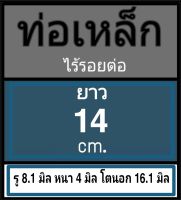 ท่อเหล็ก
ไร้รอยต่อ

ยาว
14
cm.

รู 8.1 มิล หนา 4 มิล โตนอก 16.1 มิล